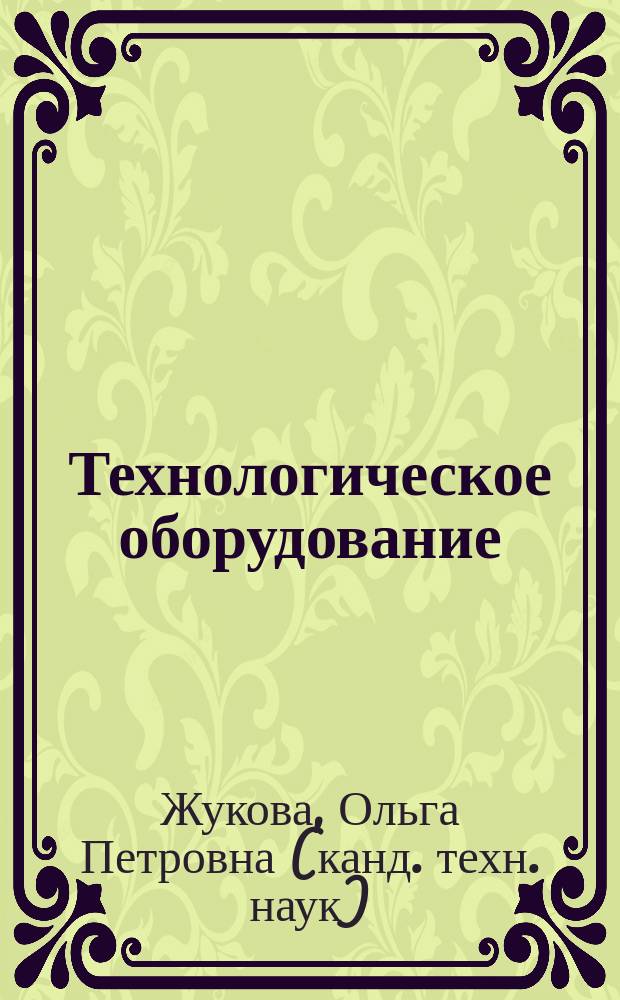 Технологическое оборудование

Жукова, Ольга Петровна (канд. техн. наук)